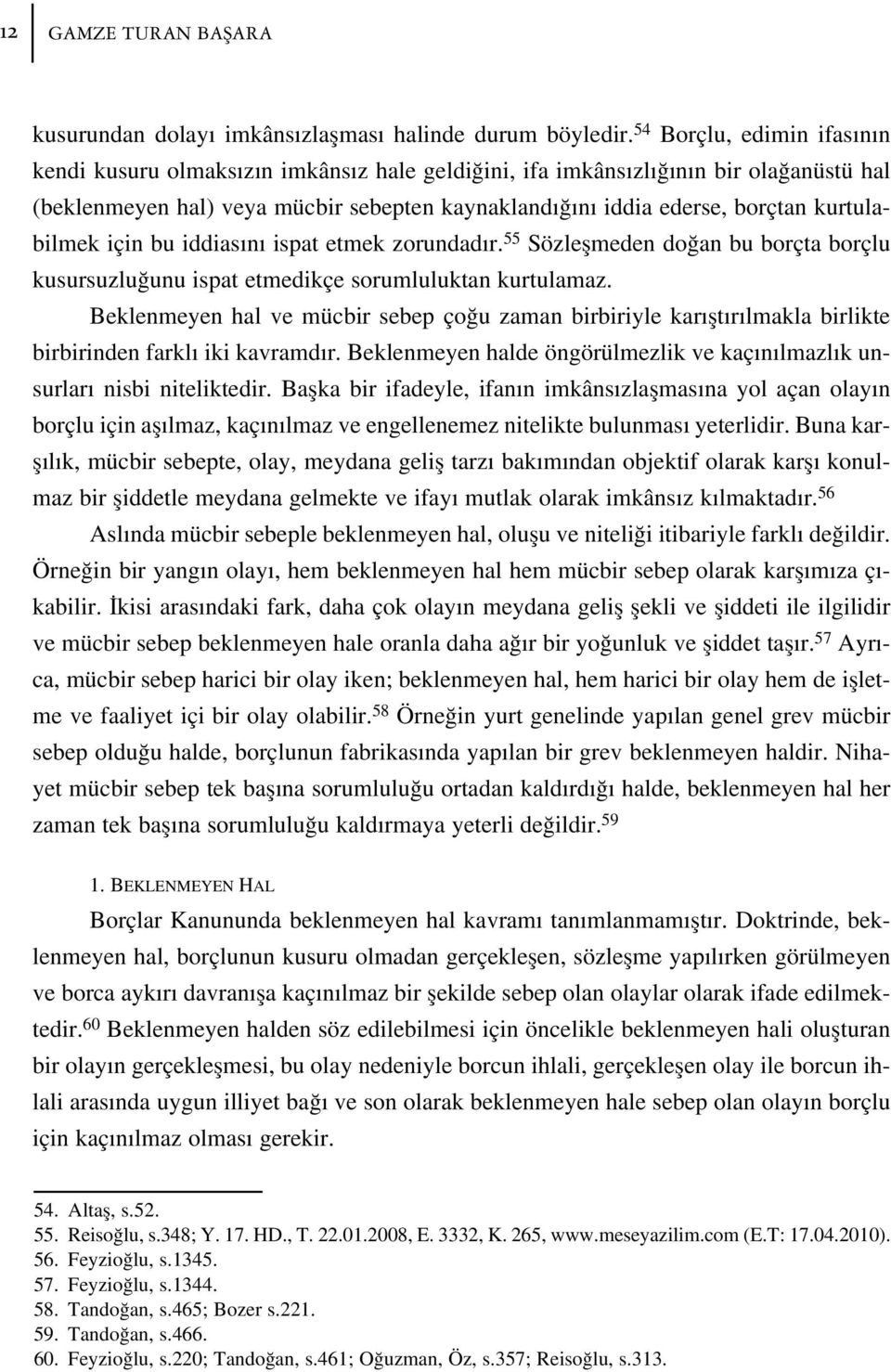 12 GAMZE TURAN BAŞARA

kusurundan dolayı imkânsızlaşması halinde durum böyledir.$^{54}$ Borçlu, edimin ifasının kendi kusuru olmaksızın imkânsız hale geldiğini, ifa imkânsızlığının bir olağanüstü hal (beklenmeyen hal) veya mücbir sebepten kaynaklandığını iddia ederse, borçtan kurtulabilmek için bu iddiasını ispat etmek zorundadır.$^{55}$ Sözleşmeden doğan bu borçta borçlu kusursuzluğunu ispat etmedikçe sorumluluktan kurtulamaz.

Beklenmeyen hal ve mücbir sebep çoğu zaman birbiriyle karıştırılmakla birlikte birbirinden farklı iki kavramdır. Beklenmeyen halde öngörülmezlik ve kaçınılmazlık unsurları nisbi niteliktedir. Başka bir ifadeyle, ifanın imkânsızlaşmasına yol açan olayın borçlu için aşılmaz, kaçınılmaz ve engellenemez nitelikte bulunması yeterlidir. Buna karşılık, mücbir sebepte, olay, meydana geliş tarzı bakımından objektif olarak karşı konulmaz bir şiddetle meydana gelmekte ve ifayı mutlak olarak imkânsız kılmaktadır.$^{56}$

Aslında mücbir sebeple beklenmeyen hal, oluşu ve niteliği itibariyle farklı değildir. Örneğin bir yangın olayı, hem beklenmeyen hal hem mücbir sebep olarak karşımıza çıkabilir. İkisi arasındaki fark, daha çok olayın meydana geliş şekli ve şiddeti ile ilgilidir ve mücbir sebep beklenmeyen hale oranla daha ağır bir yoğunluk ve şiddet taşır.$^{57}$ Ayrıca, mücbir sebep harici bir olay iken; beklenmeyen hal, hem harici bir olay hem de işletme ve faaliyet içi bir olay olabilir.$^{58}$ Örneğin yurt genelinde yapılan genel grev mücbir sebep olduğu halde, borçlunun fabrikasında yapılan bir grev beklenmeyen haldir. Nihayet mücbir sebep tek başına sorumluluğu ortadan kaldırdığı halde, beklenmeyen hal her zaman tek başına sorumluluğu kaldırmaya yeterli değildir.$^{59}$

1. BEKLENMEYEN HAL

Borçlar Kanununda beklenmeyen hal kavramı tanımlanmamıştır. Doktrinde, beklenmeyen hal, borçlunun kusuru olmadan gerçekleşen, sözleşme yapılırken görülmeyen ve borca aykırı davranışa kaçınılmaz bir şekilde sebep olan olaylar olarak ifade edilmektedir.$^{60}$ Beklenmeyen halden söz edilebilmesi için öncelikle beklenmeyen hali oluşturan bir olayın gerçekleşmesi, bu olay nedeniyle borcun ihlali, gerçekleşen olay ile borcun ihlali arasında uygun illiyet bağı ve son olarak beklenmeyen hale sebep olan olayın borçlu için kaçınılmaz olması gerekir.

54. Altaş, s.52.
55. Reisoğlu, s.348; Y. 17. HD., T. 22.01.2008, E. 3332, K. 265, www.meseyazilim.com (E.T: 17.04.2010).
56. Feyzioğlu, s.1345.
57. Feyzioğlu, s.1344.
58. Tandoğan, s.465; Bozer s.221.
59. Tandoğan, s.466.
60. Feyzioğlu, s.220; Tandoğan, s.461; Oğuzman, Öz, s.357; Reisoğlu, s.313.